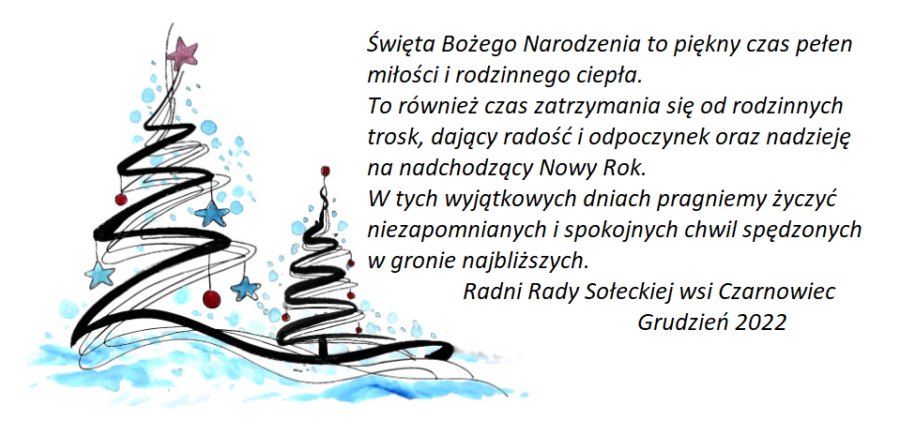 Święta Bożego Narodzenia to piękny czas pełen miłości i rodzinnego ciepła.
To również czas zatrzymania się od rodzinnych trosk, dający radość i odpoczynek oraz nadzieję na nadchodzący Nowy Rok.
W tych wyjątkowych dniach pragniemy życzyć niezapomnianych i spokojnych chwil spędzonych w gronie najbliższych.

Radni Rady Sołeckiej wsi Czarnowiec
Grudzień 2022